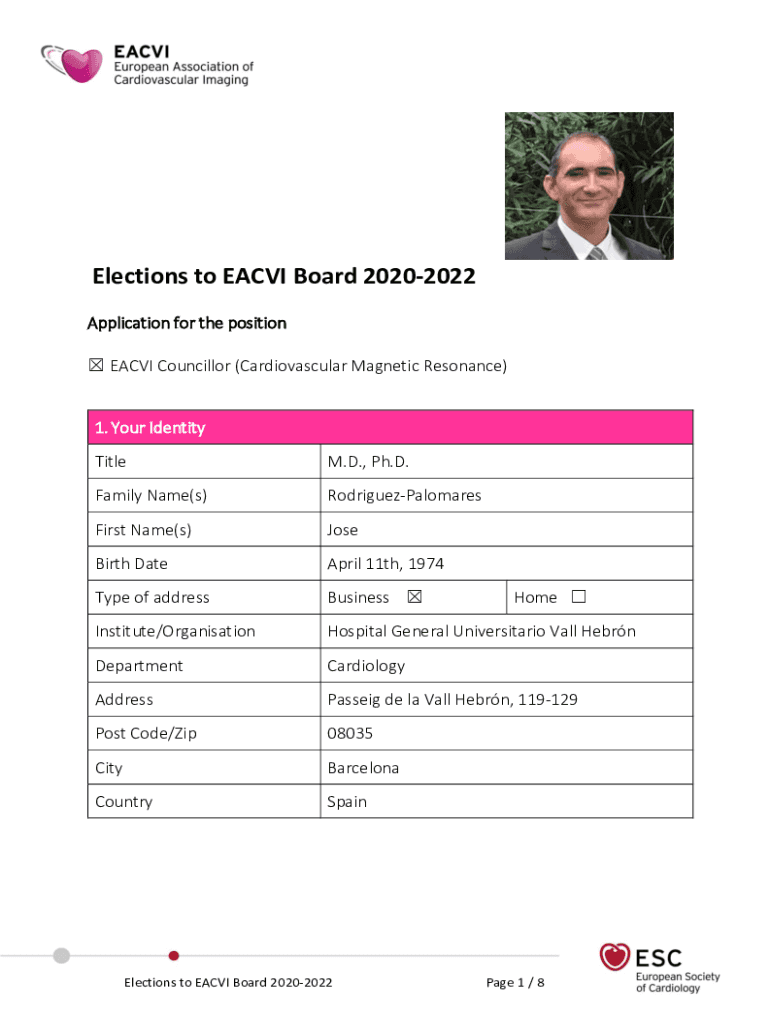 EACVI
European Association of Cardiovascular Imaging

Elections to EACVI Board 2020-2022

Application for the position

☒ EACVI Councillor (Cardiovascular Magnetic Resonance)

| 1. Your Identity | | |
|---|---|---|
| Title | M.D., Ph.D. | |
| Family Name(s) | Rodriguez-Palomares | |
| First Name(s) | Jose | |
| Birth Date | April 11th, 1974 | |
| Type of address | Business ☒ | Home ☐ |
| Institute/Organisation | Hospital General Universitario Vall Hebrón | |
| Department | Cardiology | |
| Address | Passeig de la Vall Hebrón, 119-129 | |
| Post Code/Zip | 08035 | |
| City | Barcelona | |
| Country | Spain | |

Elections to EACVI Board 2020-2022

Page 1 / 8

ESC
European Society of Cardiology